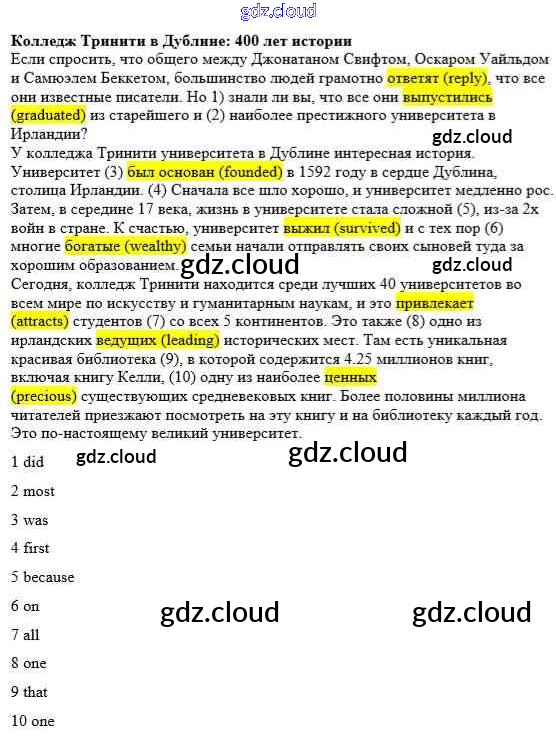 gdz.cloud

**Колледж Тринити в Дублине: 400 лет истории**

Если спросить, что общего между Джонатаном Свифтом, Оскаром Уайльдом и Самюэлем Беккетом, большинство людей грамотно ответят (reply), что все они известные писатели. Но 1) знали ли вы, что все они выпустились (graduated) из старейшего и (2) наиболее престижного университета в Ирландии?

gdz.cloud

У колледжа Тринити университета в Дублине интересная история. Университет (3) был основан (founded) в 1592 году в сердце Дублина, столица Ирландии. (4) Сначала все шло хорошо, и университет медленно рос. Затем, в середине 17 века, жизнь в университете стала сложной (5), из-за 2х войн в стране. К счастью, университет выжил (survived) и с тех пор (6) многие богатые (wealthy) семьи начали отправлять своих сыновей туда за хорошим образованием.

gdz.cloud gdz.cloud

Сегодня, колледж Тринити находится среди лучших 40 университетов во всем мире по искусству и гуманитарным наукам, и это привлекает (attracts) студентов (7) со всех 5 континентов. Это также (8) одно из ирландских ведущих (leading) исторических мест. Там есть уникальная красивая библиотека (9), в которой содержится 4.25 миллионов книг, включая книгу Келли, (10) одну из наиболее ценных (precious) существующих средневековых книг. Более половины миллиона читателей приезжают посмотреть на эту книгу и на библиотеку каждый год. Это по-настоящему великий университет.

1 did gdz.cloud gdz.cloud

2 most

3 was

4 first

5 because

6 on gdz.cloud gdz.cloud

7 all

8 one

9 that

10 one